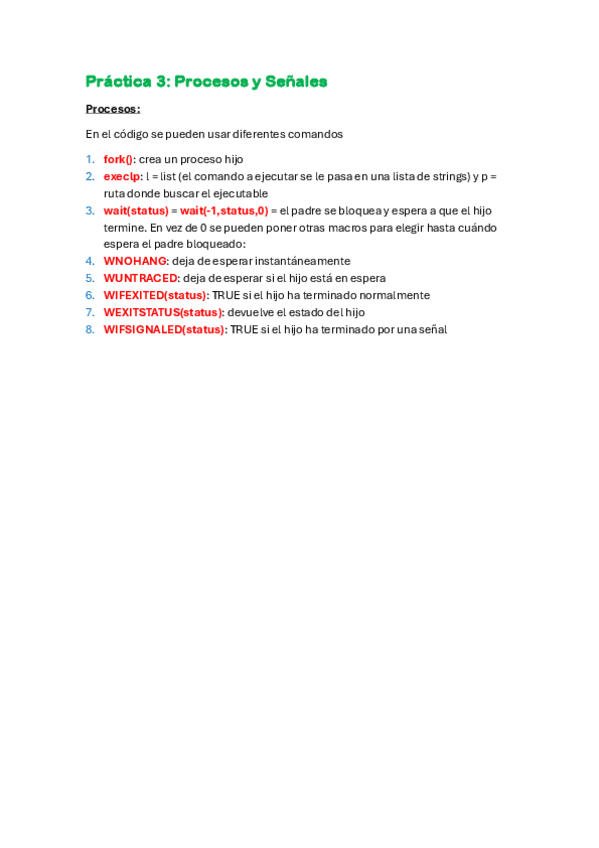 Práctica 3: Procesos y Señales

Procesos:

En el código se pueden usar diferentes comandos

1. fork(): crea un proceso hijo
2. execlp: l = list (el comando a ejecutar se le pasa en una lista de strings) y p = ruta donde buscar el ejecutable
3. wait(status) = wait(-1,status,0) = el padre se bloquea y espera a que el hijo termine. En vez de 0 se pueden poner otras macros para elegir hasta cuándo espera el padre bloqueado:
4. WNOHANG: deja de esperar instantáneamente
5. WUNTRACED: deja de esperar si el hijo está en espera
6. WIFEXITED(status): TRUE si el hijo ha terminado normalmente
7. WEXITSTATUS(status): devuelve el estado del hijo
8. WIFSIGNALED(status): TRUE si el hijo ha terminado por una señal